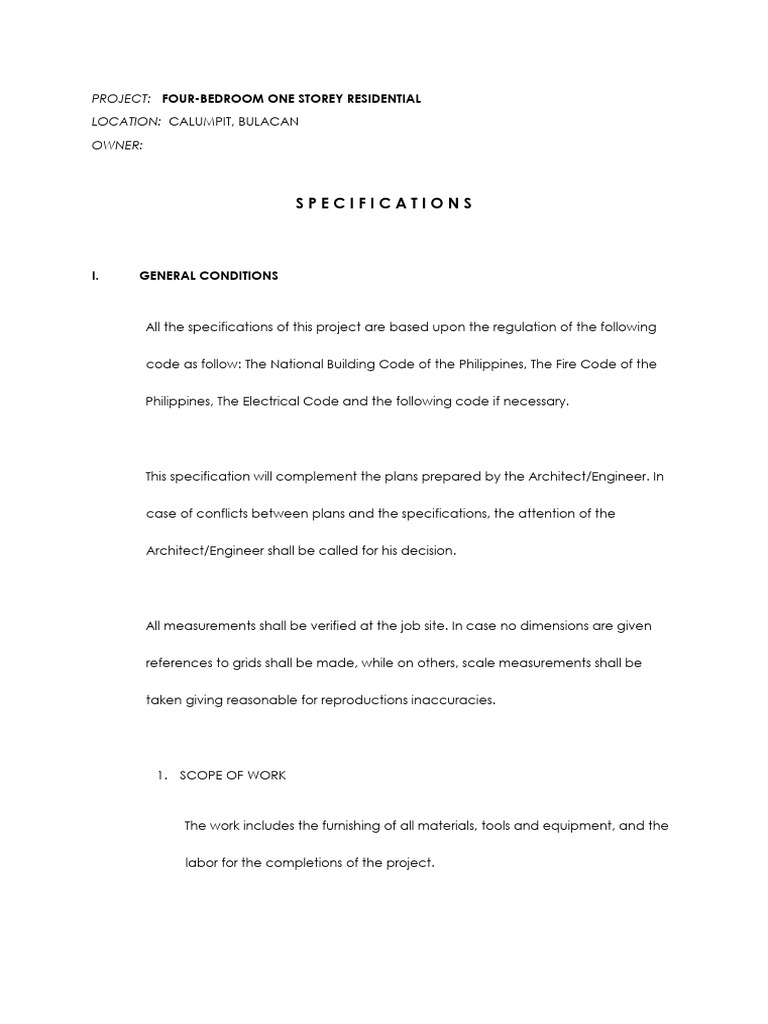 PROJECT: FOUR-BEDROOM ONE STOREY RESIDENTIAL
LOCATION: CALUMPIT, BULACAN
OWNER:

S P E C I F I C A T I O N S

I. GENERAL CONDITIONS

All the specifications of this project are based upon the regulation of the following code as follow: The National Building Code of the Philippines, The Fire Code of the Philippines, The Electrical Code and the following code if necessary.

This specification will complement the plans prepared by the Architect/Engineer. In case of conflicts between plans and the specifications, the attention of the Architect/Engineer shall be called for his decision.

All measurements shall be verified at the job site. In case no dimensions are given references to grids shall be made, while on others, scale measurements shall be taken giving reasonable for reproductions inaccuracies.

1. SCOPE OF WORK

The work includes the furnishing of all materials, tools and equipment, and the labor for the completions of the project.